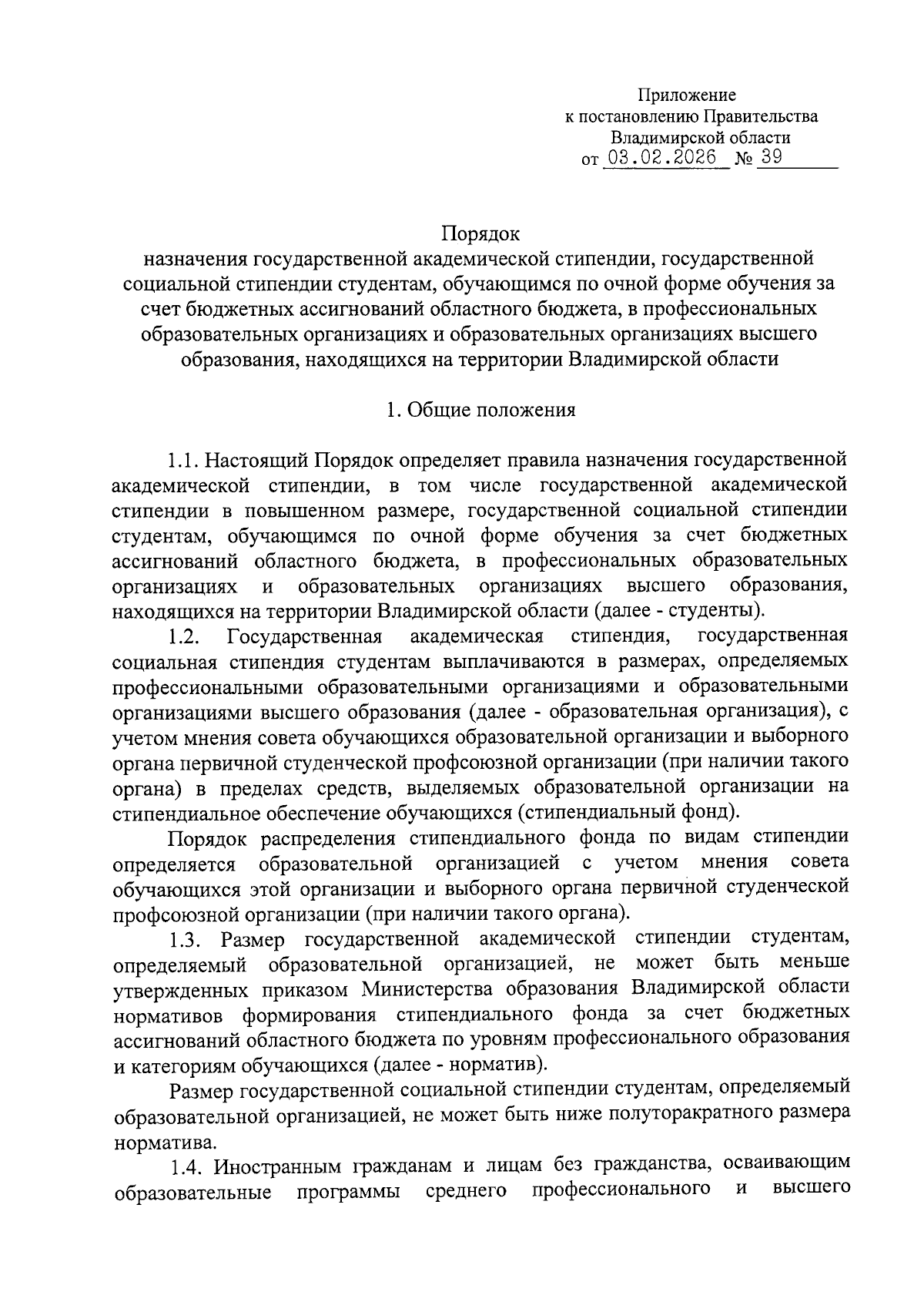 Приложение
к постановлению Правительства
Владимирской области
от 03.02.2026 № 39

Порядок
назначения государственной академической стипендии, государственной социальной стипендии студентам, обучающимся по очной форме обучения за счет бюджетных ассигнований областного бюджета, в профессиональных образовательных организациях и образовательных организациях высшего образования, находящихся на территории Владимирской области

1. Общие положения

1.1. Настоящий Порядок определяет правила назначения государственной академической стипендии, в том числе государственной академической стипендии в повышенном размере, государственной социальной стипендии студентам, обучающимся по очной форме обучения за счет бюджетных ассигнований областного бюджета, в профессиональных образовательных организациях и образовательных организациях высшего образования, находящихся на территории Владимирской области (далее - студенты).

1.2. Государственная академическая стипендия, государственная социальная стипендия студентам выплачиваются в размерах, определяемых профессиональными образовательными организациями и образовательными организациями высшего образования (далее - образовательная организация), с учетом мнения совета обучающихся образовательной организации и выборного органа первичной студенческой профсоюзной организации (при наличии такого органа) в пределах средств, выделяемых образовательной организации на стипендиальное обеспечение обучающихся (стипендиальный фонд).

Порядок распределения стипендиального фонда по видам стипендии определяется образовательной организацией с учетом мнения совета обучающихся этой организации и выборного органа первичной студенческой профсоюзной организации (при наличии такого органа).

1.3. Размер государственной академической стипендии студентам, определяемый образовательной организацией, не может быть меньше утвержденных приказом Министерства образования Владимирской области нормативов формирования стипендиального фонда за счет бюджетных ассигнований областного бюджета по уровням профессионального образования и категориям обучающихся (далее - норматив).

Размер государственной социальной стипендии студентам, определяемый образовательной организацией, не может быть ниже полуторакратного размера норматива.

1.4. Иностранным гражданам и лицам без гражданства, осваивающим образовательные программы среднего профессионального и высшего